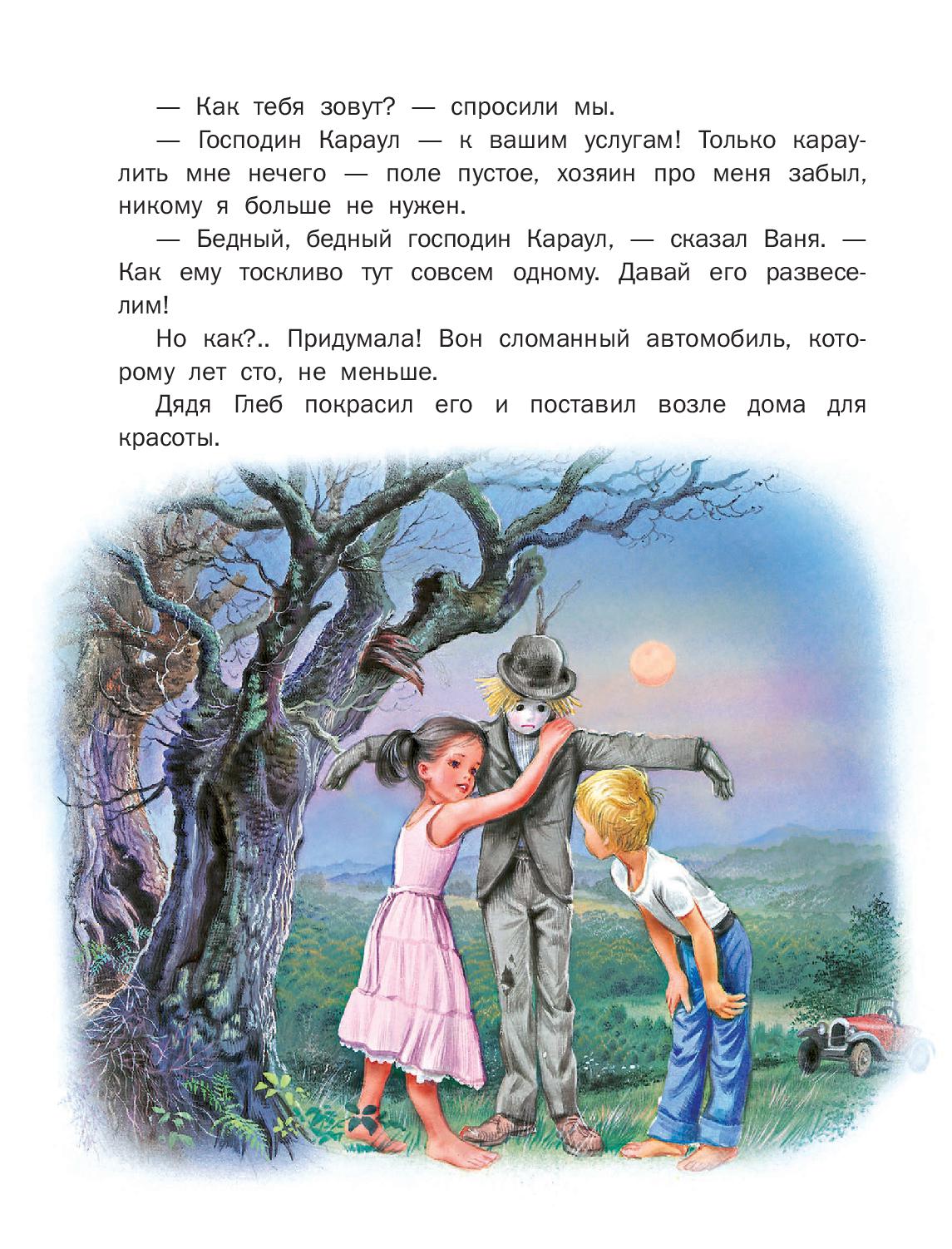 — Как тебя зовут? — спросили мы.

— Господин Караул — к вашим услугам! Только караулить мне нечего — поле пустое, хозяин про меня забыл, никому я больше не нужен.

— Бедный, бедный господин Караул, — сказал Ваня. — Как ему тоскливо тут совсем одному. Давай его развеселим!

Но как?.. Придумала! Вон сломанный автомобиль, которому лет сто, не меньше.

Дядя Глеб покрасил его и поставил возле дома для красоты.